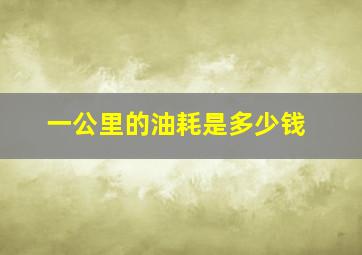 一公里的油耗是多少钱